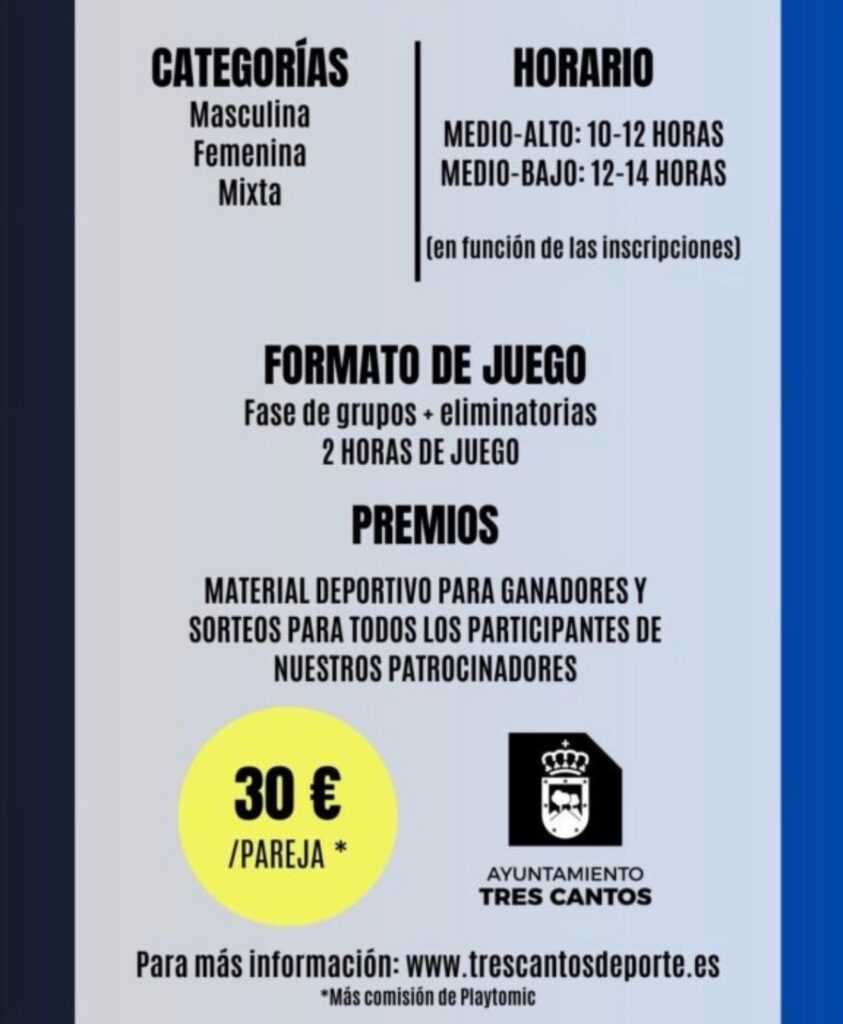 CATEGORÍAS
Masculina
Femenina
Mixta

HORARIO
MEDIO-ALTO: 10-12 HORAS
MEDIO-BAJO: 12-14 HORAS

(en función de las inscripciones)

FORMATO DE JUEGO
Fase de grupos + eliminatorias
2 HORAS DE JUEGO

PREMIOS

MATERIAL DEPORTIVO PARA GANADORES Y SORTEOS PARA TODOS LOS PARTICIPANTES DE NUESTROS PATROCINADORES

30 €
/PAREJA *

AYUNTAMIENTO
TRES CANTOS

Para más información: www.trescantosdeporte.es
*Más comisión de Playtomic